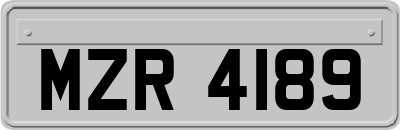 MZR 4189